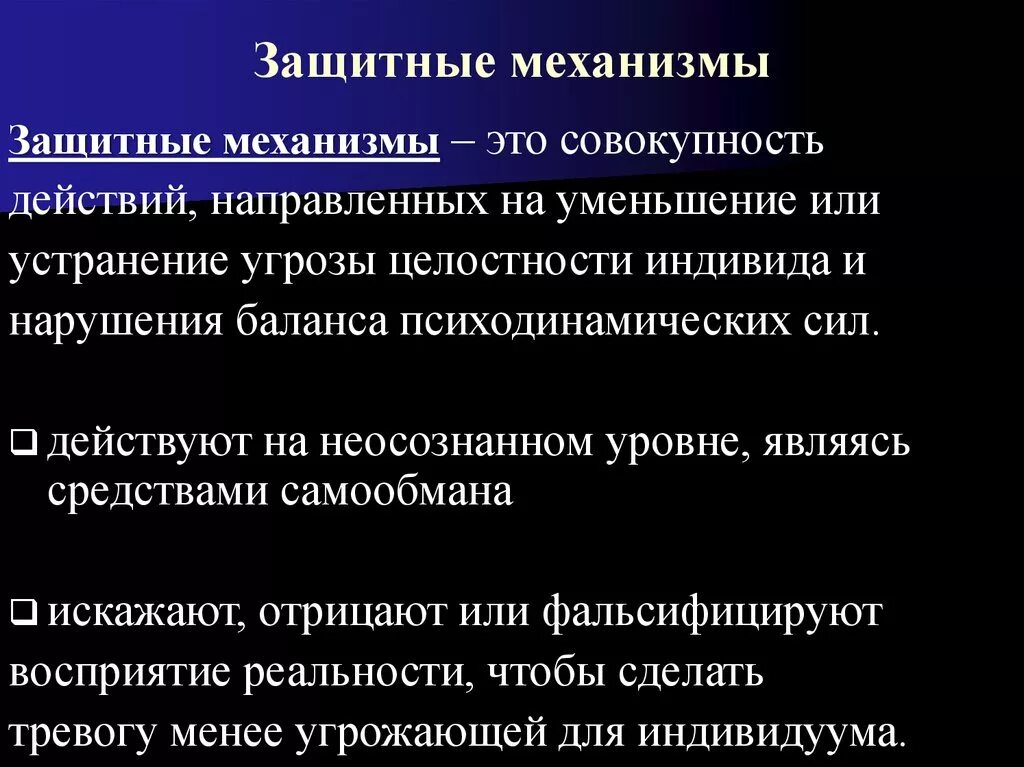 Защитные механизмы

Защитные механизмы – это совокупность действий, направленных на уменьшение или устранение угрозы целостности индивида и нарушения баланса психодинамических сил.

❑ действуют на неосознанном уровне, являясь средствами самообмана

❑ искажают, отрицают или фальсифицируют восприятие реальности, чтобы сделать тревогу менее угрожающей для индивидуума.